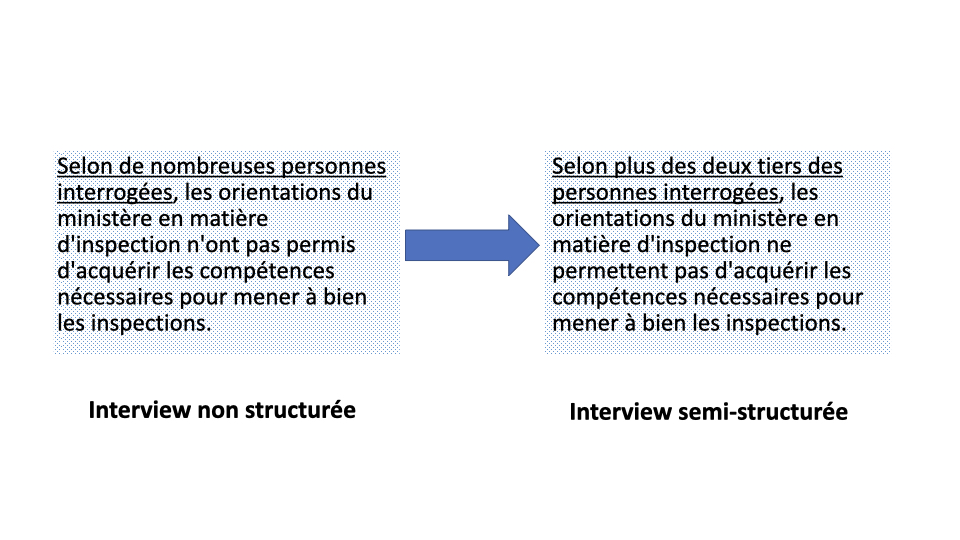 Selon de nombreuses personnes interrogées, les orientations du ministère en matière d'inspection n'ont pas permis d'acquérir les compétences nécessaires pour mener à bien les inspections.

Interview non structurée

Selon plus des deux tiers des personnes interrogées, les orientations du ministère en matière d'inspection ne permettent pas d'acquérir les compétences nécessaires pour mener à bien les inspections.

Interview semi-structurée